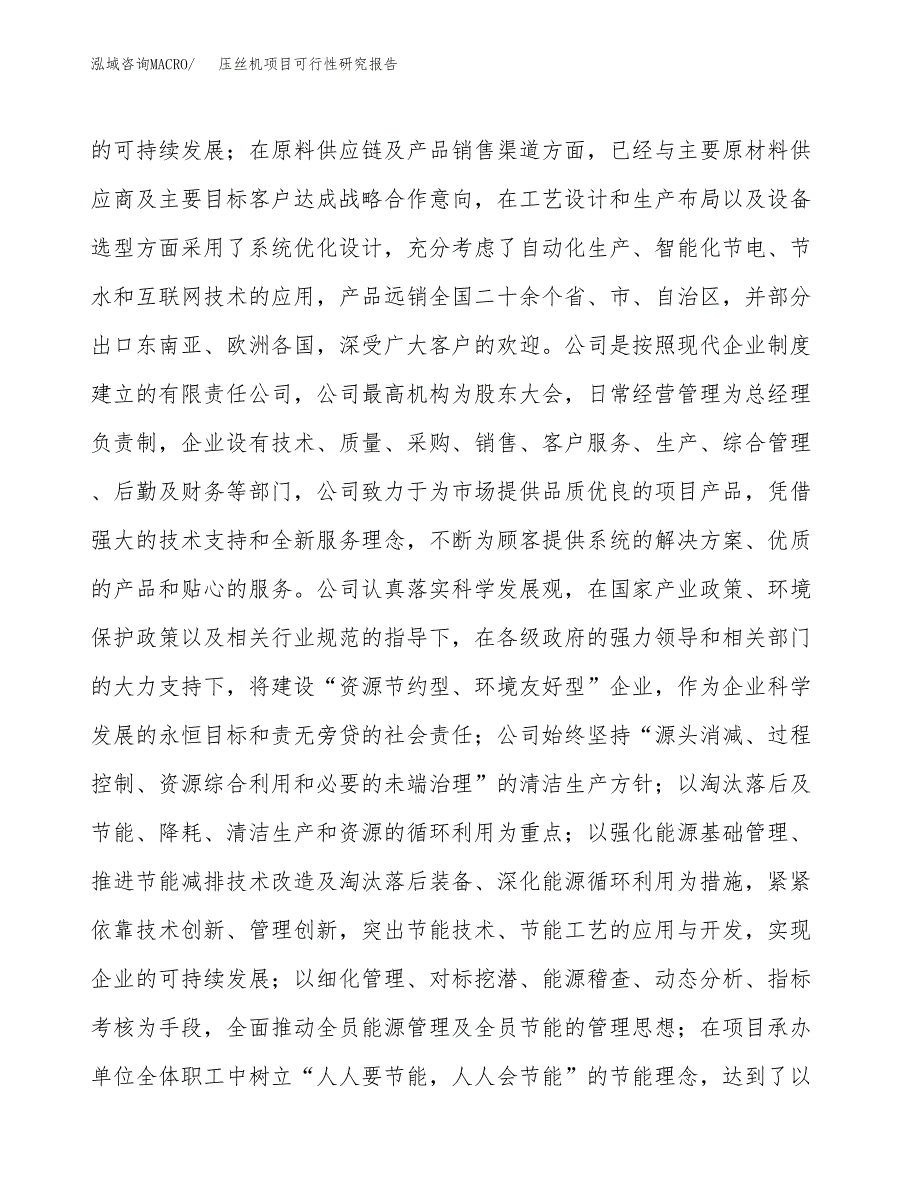 泓域咨询MACRO/　压丝机项目可行性研究报告

的可持续发展；在原料供应链及产品销售渠道方面，已经与主要原材料供应商及主要目标客户达成战略合作意向，在工艺设计和生产布局以及设备选型方面采用了系统优化设计，充分考虑了自动化生产、智能化节电、节水和互联网技术的应用，产品远销全国二十余个省、市、自治区，并部分出口东南亚、欧洲各国，深受广大客户的欢迎。公司是按照现代企业制度建立的有限责任公司，公司最高机构为股东大会，日常经营管理为总经理负责制，企业设有技术、质量、采购、销售、客户服务、生产、综合管理、后勤及财务等部门，公司致力于为市场提供品质优良的项目产品，凭借强大的技术支持和全新服务理念，不断为顾客提供系统的解决方案、优质的产品和贴心的服务。公司认真落实科学发展观，在国家产业政策、环境保护政策以及相关行业规范的指导下，在各级政府的强力领导和相关部门的大力支持下，将建设“资源节约型、环境友好型”企业，作为企业科学发展的永恒目标和责无旁贷的社会责任；公司始终坚持“源头消减、过程控制、资源综合利用和必要的未端治理”的清洁生产方针；以淘汰落后及节能、降耗、清洁生产和资源的循环利用为重点；以强化能源基础管理、推进节能减排技术改造及淘汰落后装备、深化能源循环利用为措施，紧紧依靠技术创新、管理创新，突出节能技术、节能工艺的应用与开发，实现企业的可持续发展；以细化管理、对标挖潜、能源稽查、动态分析、指标考核为手段，全面推动全员能源管理及全员节能的管理思想；在项目承办单位全体职工中树立“人人要节能，人人会节能”的节能理念，达到了以